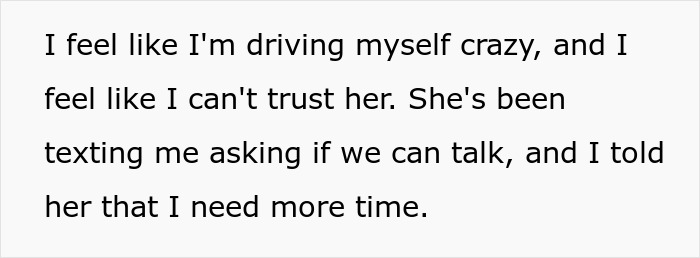 I feel like I'm driving myself crazy, and I feel like I can't trust her. She's been texting me asking if we can talk, and I told her that I need more time.